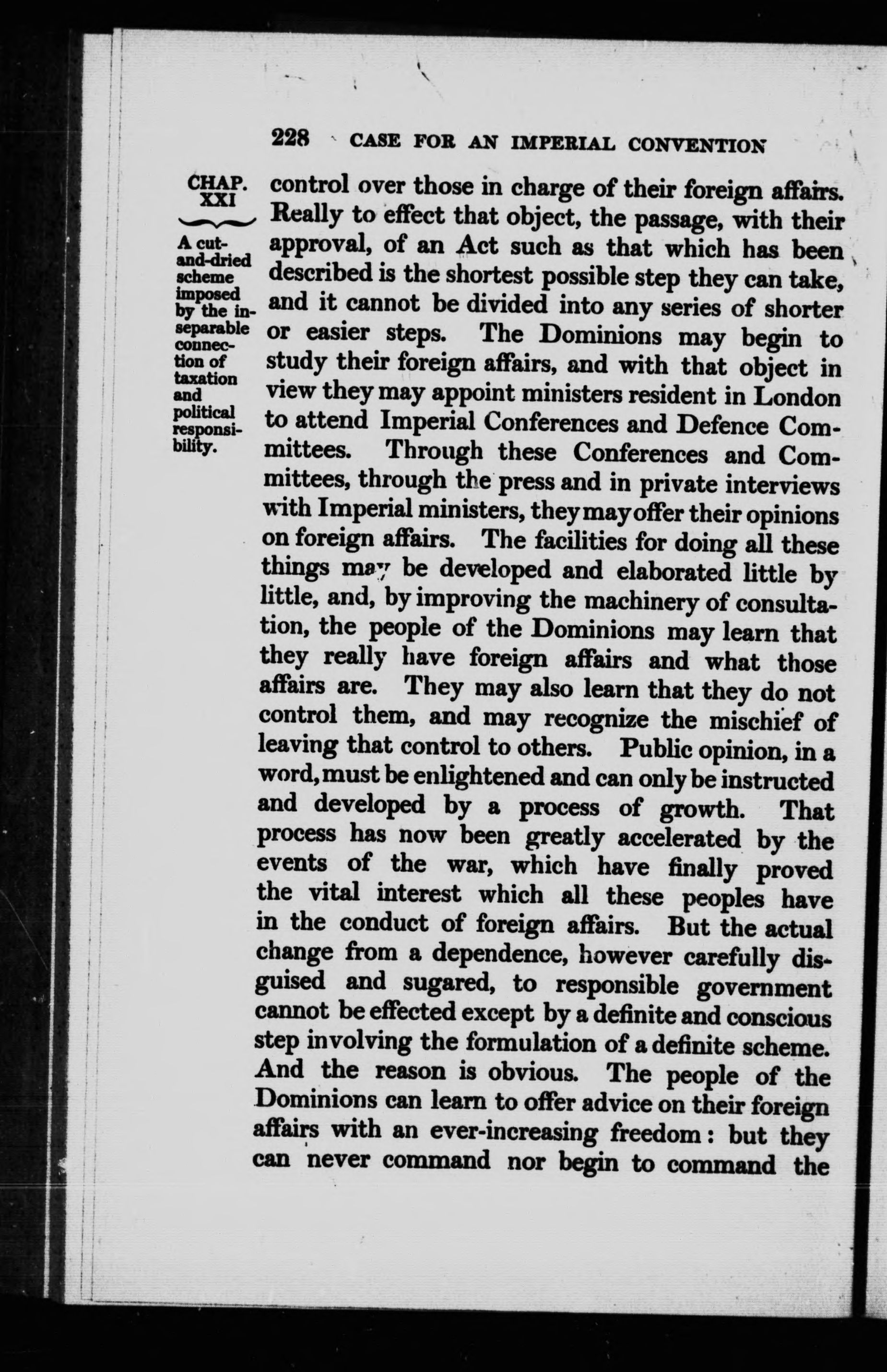 228 CASE FOR AN IMPERIAL CONVENTION

CHAP. XXI

A cut-and-dried scheme imposed by the inseparable connection of taxation and political responsibility.

control over those in charge of their foreign affairs. Really to effect that object, the passage, with their approval, of an Act such as that which has been described is the shortest possible step they can take, and it cannot be divided into any series of shorter or easier steps. The Dominions may begin to study their foreign affairs, and with that object in view they may appoint ministers resident in London to attend Imperial Conferences and Defence Committees. Through these Conferences and Committees, through the press and in private interviews with Imperial ministers, they may offer their opinions on foreign affairs. The facilities for doing all these things may be developed and elaborated little by little, and, by improving the machinery of consultation, the people of the Dominions may learn that they really have foreign affairs and what those affairs are. They may also learn that they do not control them, and may recognize the mischief of leaving that control to others. Public opinion, in a word, must be enlightened and can only be instructed and developed by a process of growth. That process has now been greatly accelerated by the events of the war, which have finally proved the vital interest which all these peoples have in the conduct of foreign affairs. But the actual change from a dependence, however carefully disguised and sugared, to responsible government cannot be effected except by a definite and conscious step involving the formulation of a definite scheme. And the reason is obvious. The people of the Dominions can learn to offer advice on their foreign affairs with an ever-increasing freedom: but they can never command nor begin to command the